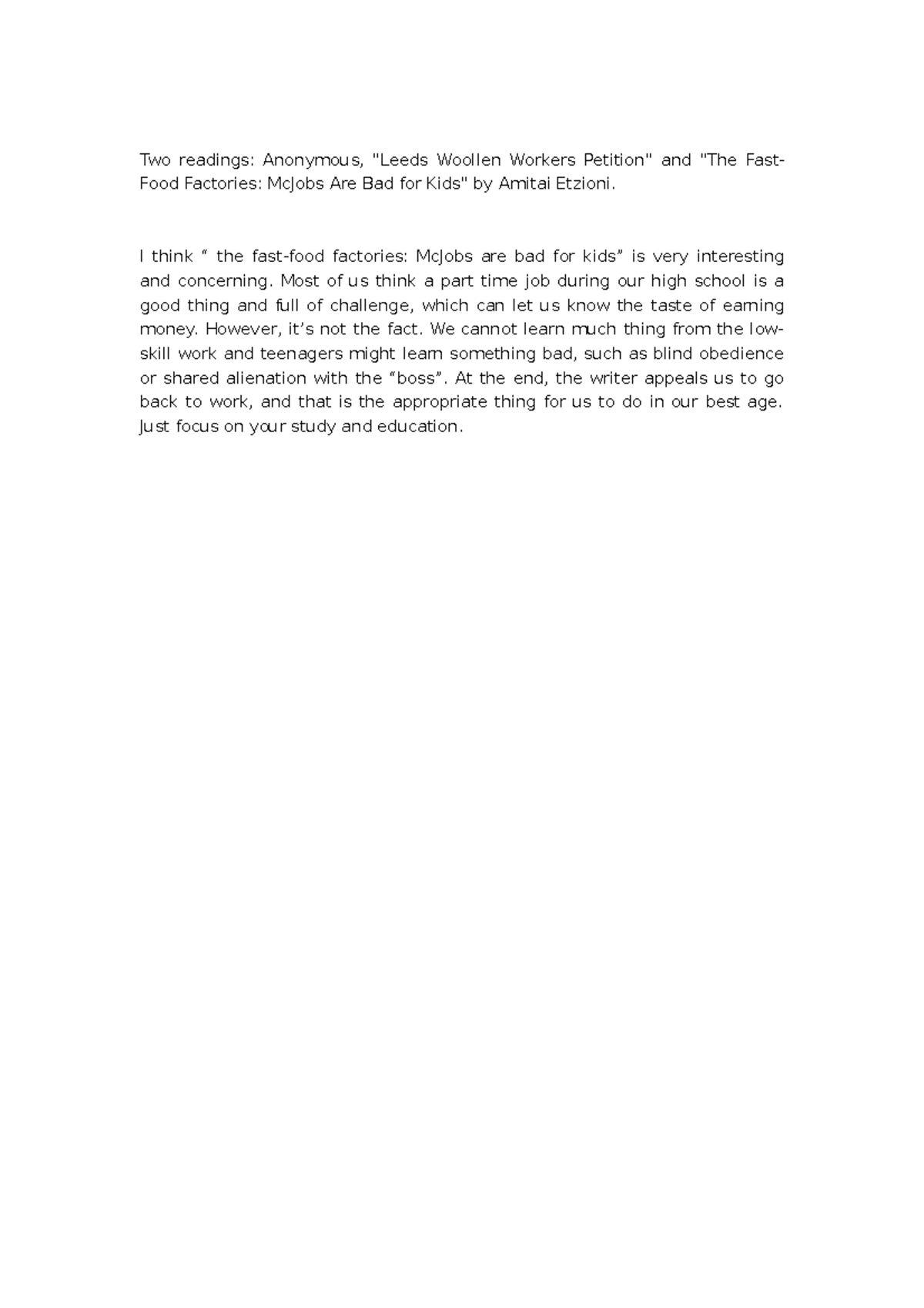 Two readings: Anonymous, "Leeds Woollen Workers Petition" and "The Fast-Food Factories: McJobs Are Bad for Kids" by Amitai Etzioni.

I think " the fast-food factories: McJobs are bad for kids" is very interesting and concerning. Most of us think a part time job during our high school is a good thing and full of challenge, which can let us know the taste of earning money. However, it's not the fact. We cannot learn much thing from the low-skill work and teenagers might learn something bad, such as blind obedience or shared alienation with the "boss". At the end, the writer appeals us to go back to work, and that is the appropriate thing for us to do in our best age. Just focus on your study and education.